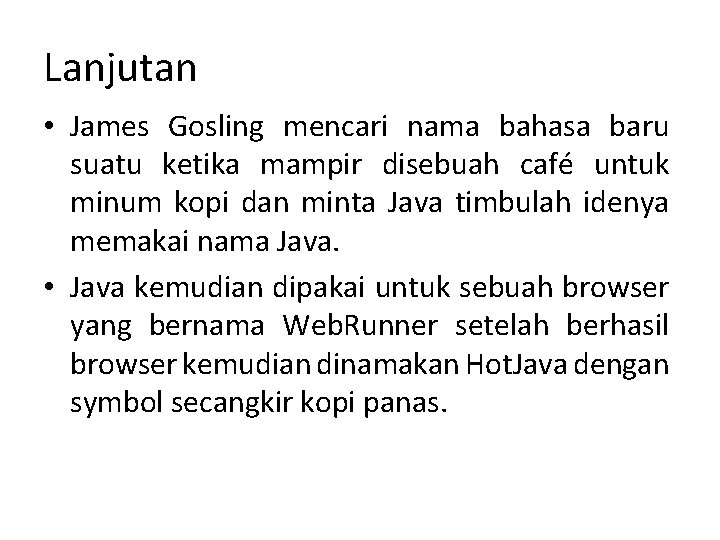 Lanjutan

• James Gosling mencari nama bahasa baru suatu ketika mampir disebuah café untuk minum kopi dan minta Java timbulah idenya memakai nama Java.

• Java kemudian dipakai untuk sebuah browser yang bernama WebRunner setelah berhasil browser kemudian dinamakan HotJava dengan symbol secangkir kopi panas.